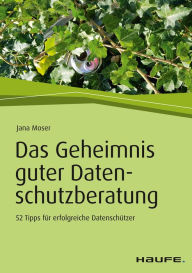 Jana Moser

Das Geheimnis guter Datenschutzberatung

52 Tipps für erfolgreiche Datenschützer

HAUFE.